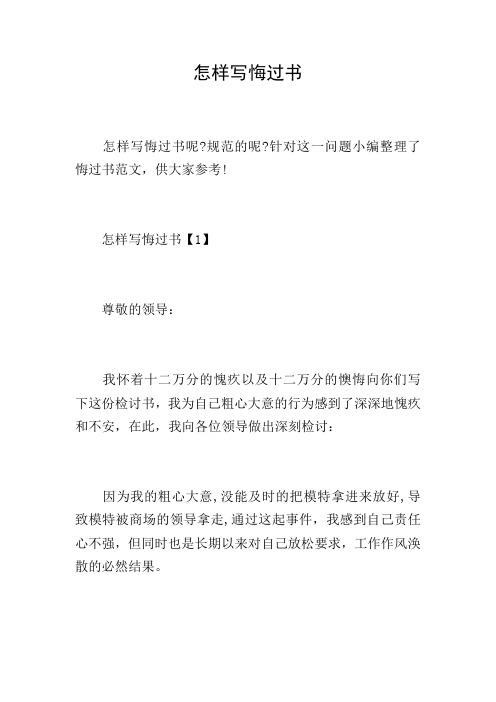 怎样写悔过书

怎样写悔过书呢?规范的呢?针对这一问题小编整理了悔过书范文，供大家参考!

怎样写悔过书【1】

尊敬的领导：

我怀着十二万分的愧疚以及十二万分的懊悔向你们写下这份检讨书，我为自己粗心大意的行为感到了深深地愧疚和不安，在此，我向各位领导做出深刻检讨：

因为我的粗心大意,没能及时的把模特拿进来放好,导致模特被商场的领导拿走,通过这起事件，我感到自己责任心不强，但同时也是长期以来对自己放松要求，工作作风涣散的必然结果。